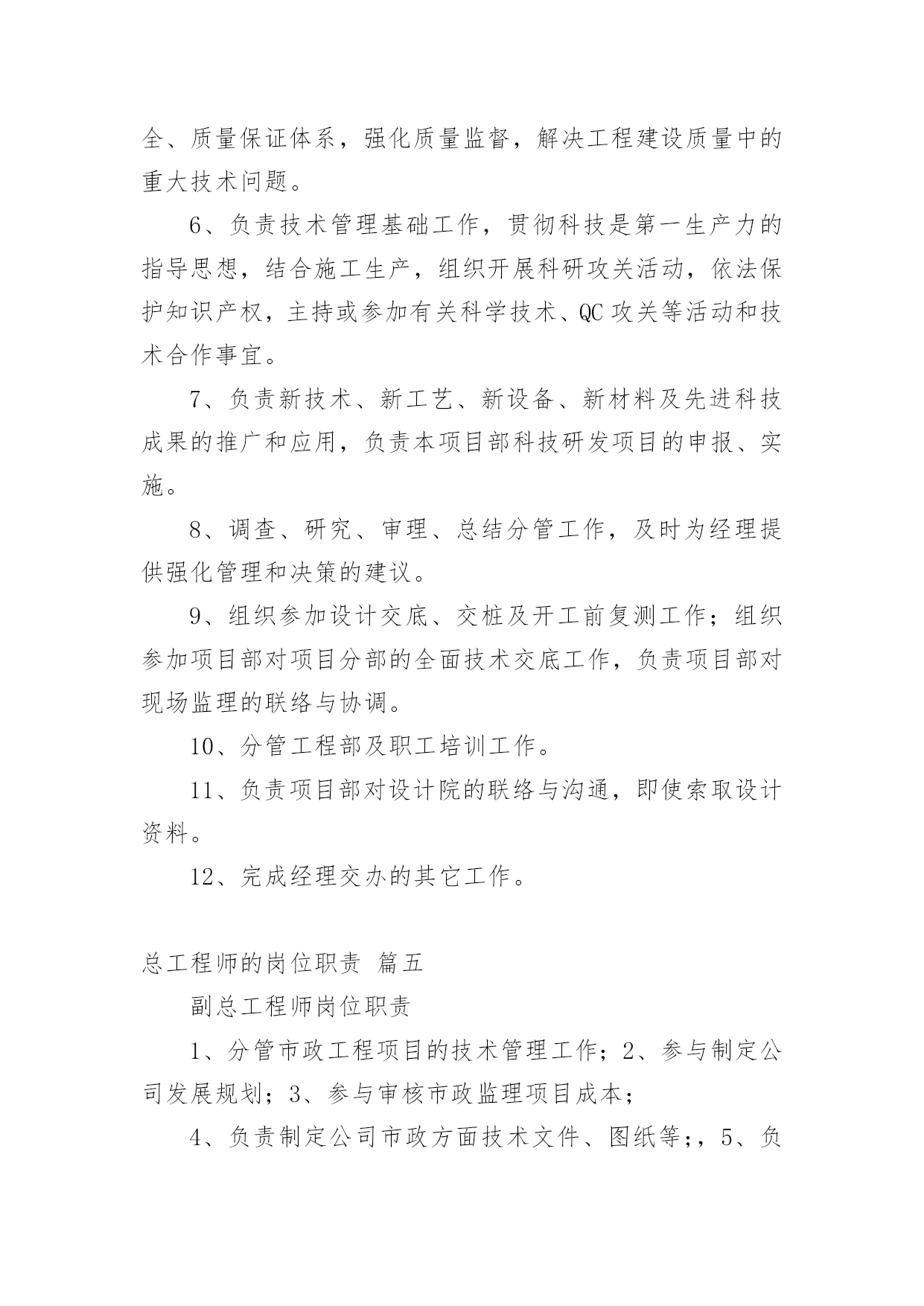 全、质量保证体系，强化质量监督，解决工程建设质量中的重大技术问题。

6、负责技术管理基础工作，贯彻科技是第一生产力的指导思想，结合施工生产，组织开展科研攻关活动，依法保护知识产权，主持或参加有关科学技术、QC 攻关等活动和技术合作事宜。

7、负责新技术、新工艺、新设备、新材料及先进科技成果的推广和应用，负责本项目部科技研发项目的申报、实施。

8、调查、研究、审理、总结分管工作，及时为经理提供强化管理和决策的建议。

9、组织参加设计交底、交桩及开工前复测工作；组织参加项目部对项目分部的全面技术交底工作，负责项目部对现场监理的联络与协调。

10、分管工程部及职工培训工作。

11、负责项目部对设计院的联络与沟通，即使索取设计资料。

12、完成经理交办的其它工作。

总工程师的岗位职责 篇五

副总工程师岗位职责

1、分管市政工程项目的技术管理工作；2、参与制定公司发展规划；3、参与审核市政监理项目成本；

4、负责制定公司市政方面技术文件、图纸等;，5、负